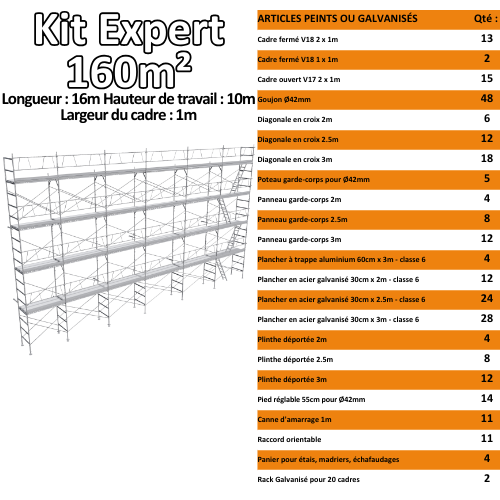 Kit Expert
160m$^2$

Longueur : 16m Hauteur de travail : 10m
Largeur du cadre : 1m

| ARTICLES PEINTS OU GALVANISÉS | Qté : |
|---|---|
| Cadre fermé V18 2 x 1m | 13 |
| Cadre fermé V18 1 x 1m | 2 |
| Cadre ouvert V17 2 x 1m | 15 |
| Goujon Ø42mm | 48 |
| Diagonale en croix 2m | 6 |
| Diagonale en croix 2.5m | 12 |
| Diagonale en croix 3m | 18 |
| Poteau garde-corps pour Ø42mm | 5 |
| Panneau garde-corps 2m | 4 |
| Panneau garde-corps 2.5m | 8 |
| Panneau garde-corps 3m | 12 |
| Plancher à trappe aluminium 60cm x 3m - classe 6 | 4 |
| Plancher en acier galvanisé 30cm x 2m - classe 6 | 12 |
| Plancher en acier galvanisé 30cm x 2.5m - classe 6 | 24 |
| Plancher en acier galvanisé 30cm x 3m - classe 6 | 28 |
| Plinthe déportée 2m | 4 |
| Plinthe déportée 2.5m | 8 |
| Plinthe déportée 3m | 12 |
| Pied réglable 55cm pour Ø42mm | 14 |
| Canne d'amarrage 1m | 11 |
| Raccord orientable | 11 |
| Panier pour étais, madriers, échafaudages | 4 |
| Rack Galvanisé pour 20 cadres | 2 |